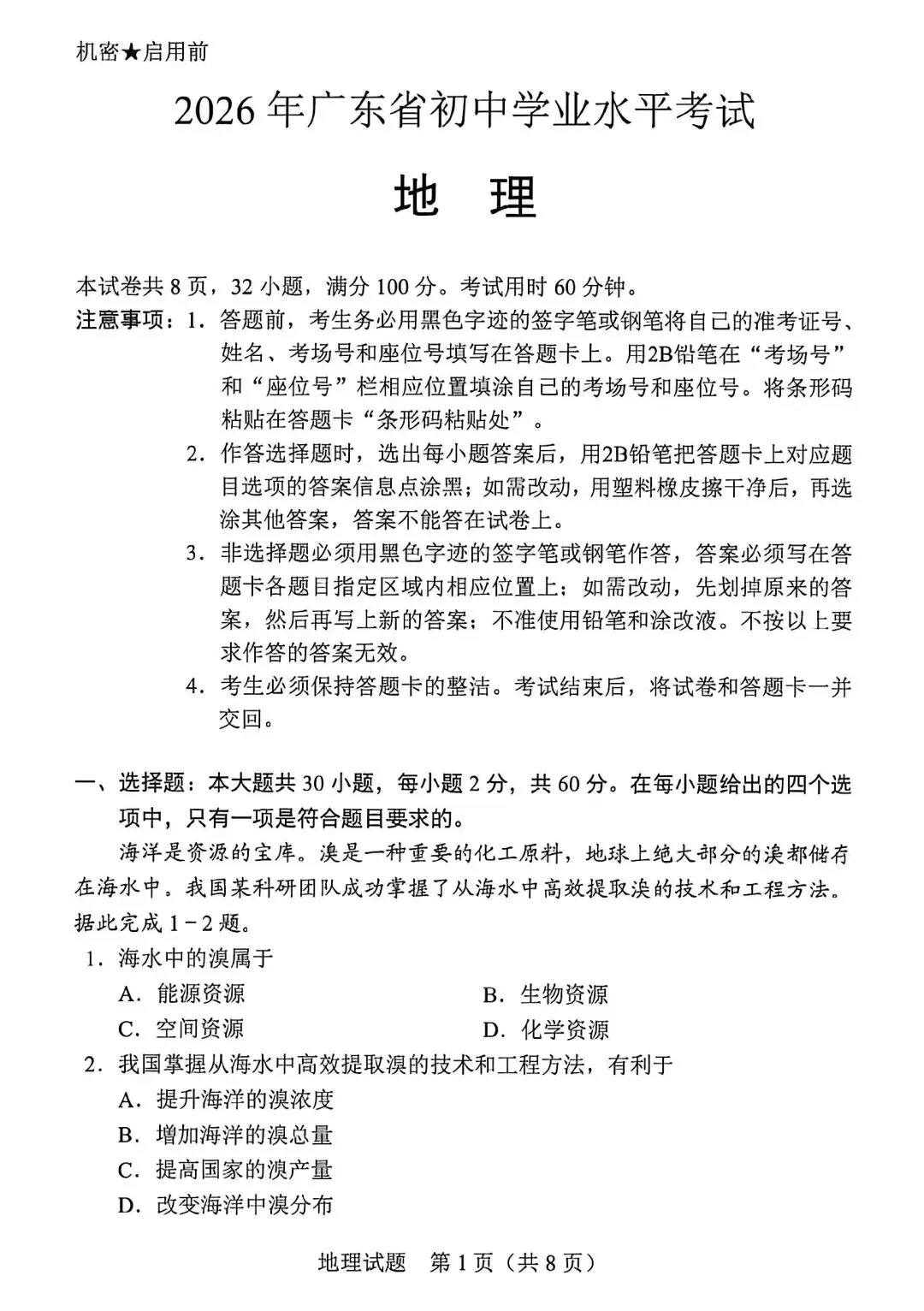 机密★启用前

2026年广东省初中学业水平考试

地　理

本试卷共8页，32小题，满分100分。考试用时60分钟。

注意事项：1．答题前，考生务必用黑色字迹的签字笔或钢笔将自己的准考证号、姓名、考场号和座位号填写在答题卡上。用2B铅笔在“考场号”和“座位号”栏相应位置填涂自己的考场号和座位号。将条形码粘贴在答题卡“条形码粘贴处”。

2．作答选择题时，选出每小题答案后，用2B铅笔把答题卡上对应题目选项的答案信息点涂黑；如需改动，用塑料橡皮擦干净后，再选涂其他答案，答案不能答在试卷上。

3．非选择题必须用黑色字迹的签字笔或钢笔作答，答案必须写在答题卡各题目指定区域内相应位置上；如需改动，先划掉原来的答案，然后再写上新的答案；不准使用铅笔和涂改液。不按以上要求作答的答案无效。

4．考生必须保持答题卡的整洁。考试结束后，将试卷和答题卡一并交回。

一、选择题：本大题共30小题，每小题2分，共60分。在每小题给出的四个选项中，只有一项是符合题目要求的。

海洋是资源的宝库。溴是一种重要的化工原料，地球上绝大部分的溴都储存在海水中。我国某科研团队成功掌握了从海水中高效提取溴的技术和工程方法。据此完成1－2题。

1．海水中的溴属于

A．能源资源　B．生物资源

C．空间资源　D．化学资源

2．我国掌握从海水中高效提取溴的技术和工程方法，有利于

A．提升海洋的溴浓度

B．增加海洋的溴总量

C．提高国家的溴产量

D．改变海洋中溴分布

地理试题　第1页（共8页）